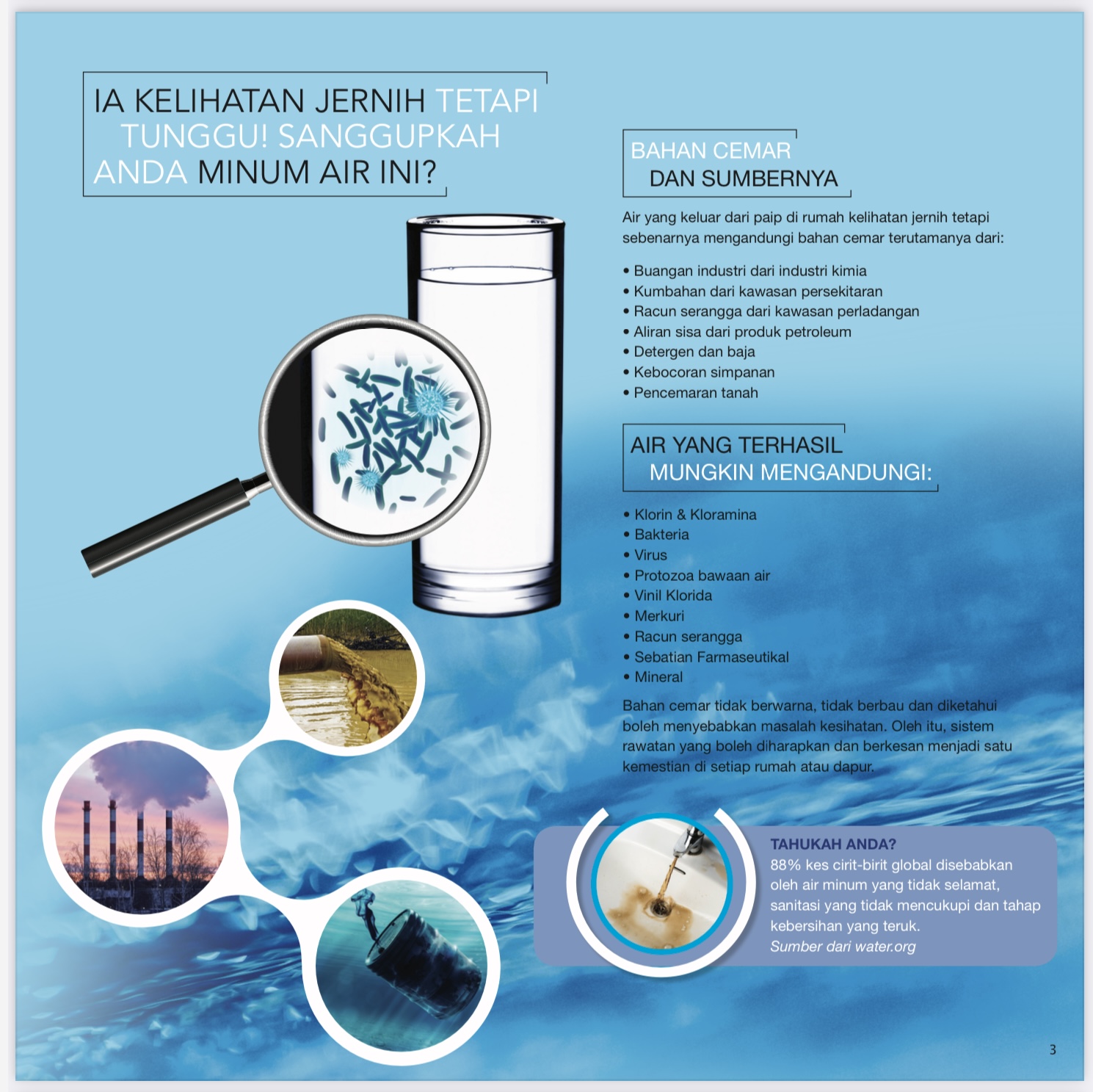 IA KELIHATAN JERNIH TETAPI TUNGGU! SANGGUPKAH ANDA MINUM AIR INI?

BAHAN CEMAR DAN SUMBERNYA

Air yang keluar dari paip di rumah kelihatan jernih tetapi sebenarnya mengandungi bahan cemar terutamanya dari:

• Buangan industri dari industri kimia
• Kumbahan dari kawasan persekitaran
• Racun serangga dari kawasan perladangan
• Aliran sisa dari produk petroleum
• Detergen dan baja
• Kebocoran simpanan
• Pencemaran tanah

AIR YANG TERHASIL MUNGKIN MENGANDUNGI:

• Klorin & Kloramina
• Bakteria
• Virus
• Protozoa bawaan air
• Vinil Klorida
• Merkuri
• Racun serangga
• Sebatian Farmaseutikal
• Mineral

Bahan cemar tidak berwarna, tidak berbau dan diketahui boleh menyebabkan masalah kesihatan. Oleh itu, sistem rawatan yang boleh diharapkan dan berkesan menjadi satu kemestian di setiap rumah atau dapur.

TAHUKAH ANDA?
88% kes cirit-birit global disebabkan oleh air minum yang tidak selamat, sanitasi yang tidak mencukupi dan tahap kebersihan yang teruk.
Sumber dari water.org

3